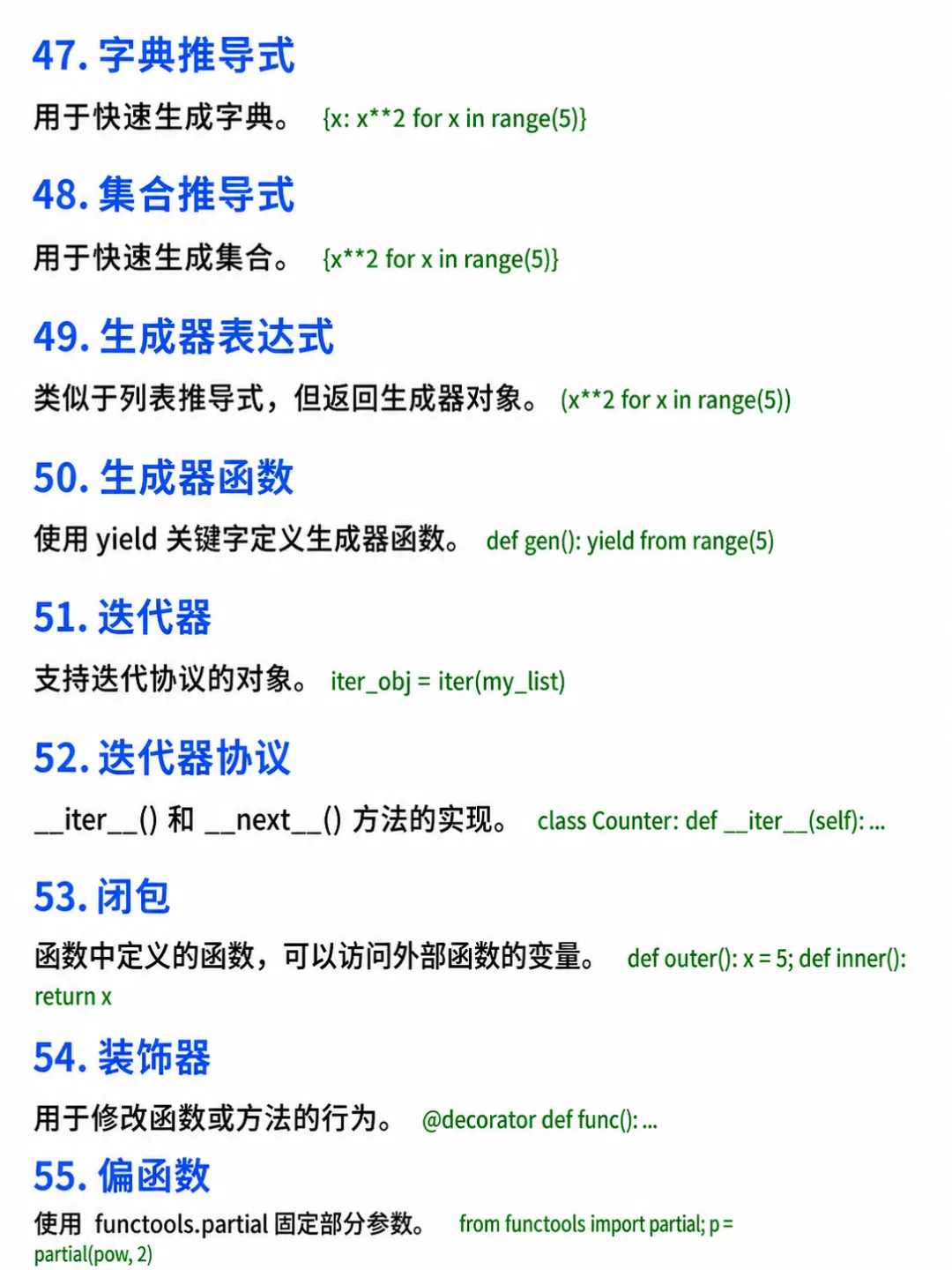 47.字典推导式

用于快速生成字典。 {x: x**2 for x in range(5)}

48.集合推导式

用于快速生成集合。 {x**2 for x in range(5)}

49.生成器表达式

类似于列表推导式，但返回生成器对象。 (x**2 for x in range(5))

50.生成器函数

使用yield关键字定义生成器函数。 def gen(): yield from range(5)

51.迭代器

支持迭代协议的对象。 iter_obj = iter(my_list)

52.迭代器协议

__iter__()和__next__()方法的实现。 class Counter: def __iter__(self): ...

53.闭包

函数中定义的函数，可以访问外部函数的变量。 def outer(): x = 5; def inner(): return x

54.装饰器

用于修改函数或方法的行为。 @decorator def func(): ...

55.偏函数

使用functools.partial固定部分参数。 from functools import partial; p = partial(pow, 2)